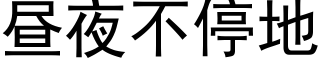 昼夜不停地